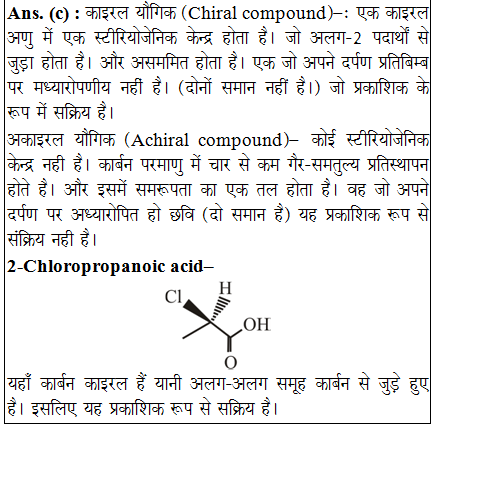 **Ans. (c) :** काइरल यौगिक (Chiral compound)–: एक काइरल अणु में एक स्टीरियोजेनिक केन्द्र होता है। जो अलग-2 पदार्थों से जुड़ा होता है। और असममित होता है। एक जो अपने दर्पण प्रतिबिम्ब पर मध्यारोपणीय नहीं है। (दोनों समान नहीं है।) जो प्रकाशिक के रूप में सक्रिय है।

अकाइरल यौगिक (Achiral compound)– कोई स्टीरियोजेनिक केन्द्र नही है। कार्बन परमाणु में चार से कम गैर-समतुल्य प्रतिस्थापन होते है। और इसमें समरूपता का एक तल होता है। वह जो अपने दर्पण पर अध्यारोपित हो छवि (दो समान है) यह प्रकाशिक रूप से संक्रिय नही है।

**2-Chloropropanoic acid–**

Cl H OH O

यहाँ कार्बन काइरल हैं यानी अलग-अलग समूह कार्बन से जुड़े हुए है। इसलिए यह प्रकाशिक रूप से सक्रिय है।